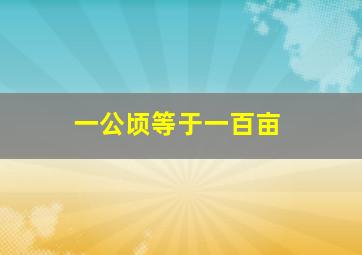 一公顷等于一百亩